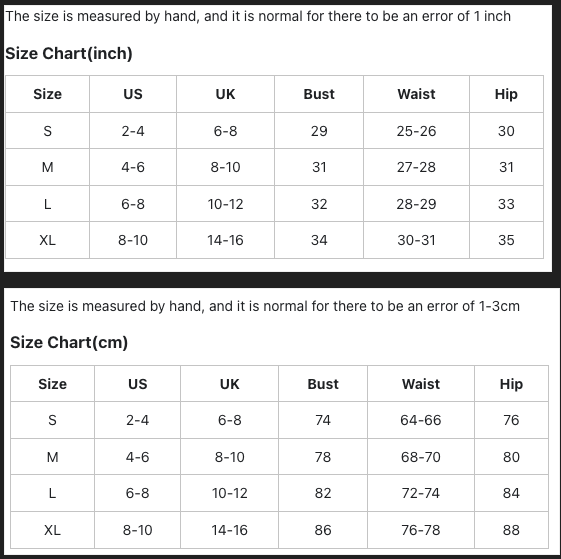 The size is measured by hand, and it is normal for there to be an error of 1 inch

Size Chart(inch)

| Size | US | UK | Bust | Waist | Hip |
|---|---|---|---|---|---|
| S | 2-4 | 6-8 | 29 | 25-26 | 30 |
| M | 4-6 | 8-10 | 31 | 27-28 | 31 |
| L | 6-8 | 10-12 | 32 | 28-29 | 33 |
| XL | 8-10 | 14-16 | 34 | 30-31 | 35 |

The size is measured by hand, and it is normal for there to be an error of 1-3cm

Size Chart(cm)

| Size | US | UK | Bust | Waist | Hip |
|---|---|---|---|---|---|
| S | 2-4 | 6-8 | 74 | 64-66 | 76 |
| M | 4-6 | 8-10 | 78 | 68-70 | 80 |
| L | 6-8 | 10-12 | 82 | 72-74 | 84 |
| XL | 8-10 | 14-16 | 86 | 76-78 | 88 |